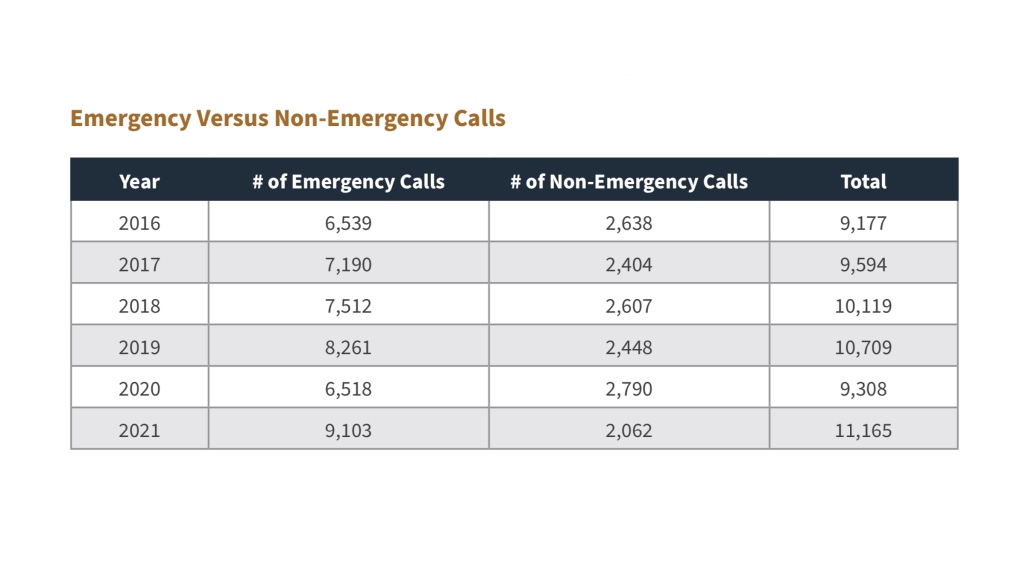 Emergency Versus Non-Emergency Calls

| Year | # of Emergency Calls | # of Non-Emergency Calls | Total |
|---|---|---|---|
| 2016 | 6,539 | 2,638 | 9,177 |
| 2017 | 7,190 | 2,404 | 9,594 |
| 2018 | 7,512 | 2,607 | 10,119 |
| 2019 | 8,261 | 2,448 | 10,709 |
| 2020 | 6,518 | 2,790 | 9,308 |
| 2021 | 9,103 | 2,062 | 11,165 |